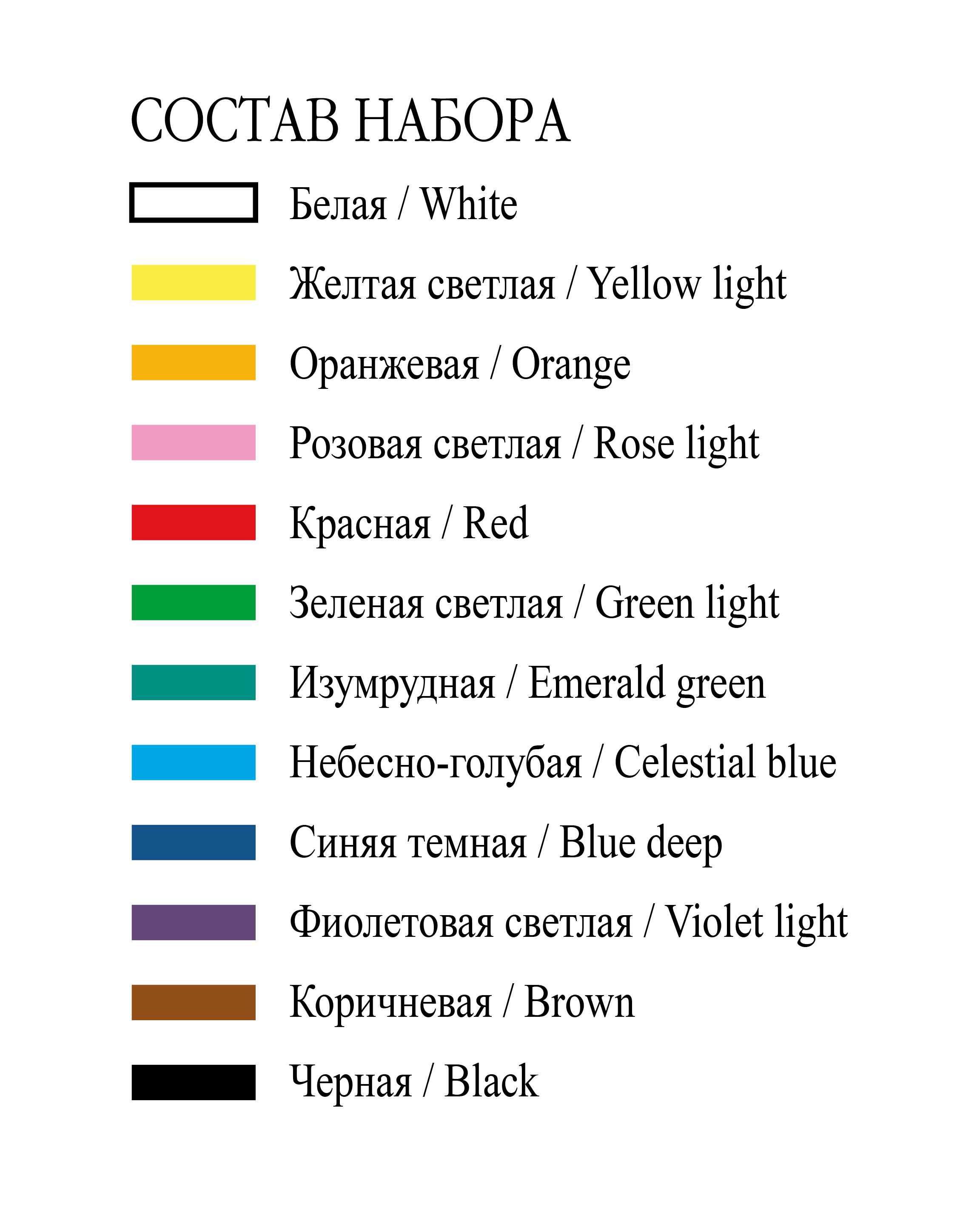 СОСТАВ НАБОРА

Белая / White

Желтая светлая / Yellow light

Оранжевая / Orange

Розовая светлая / Rose light

Красная / Red

Зеленая светлая / Green light

Изумрудная / Emerald green

Небесно-голубая / Celestial blue

Синяя темная / Blue deep

Фиолетовая светлая / Violet light

Коричневая / Brown

Черная / Black